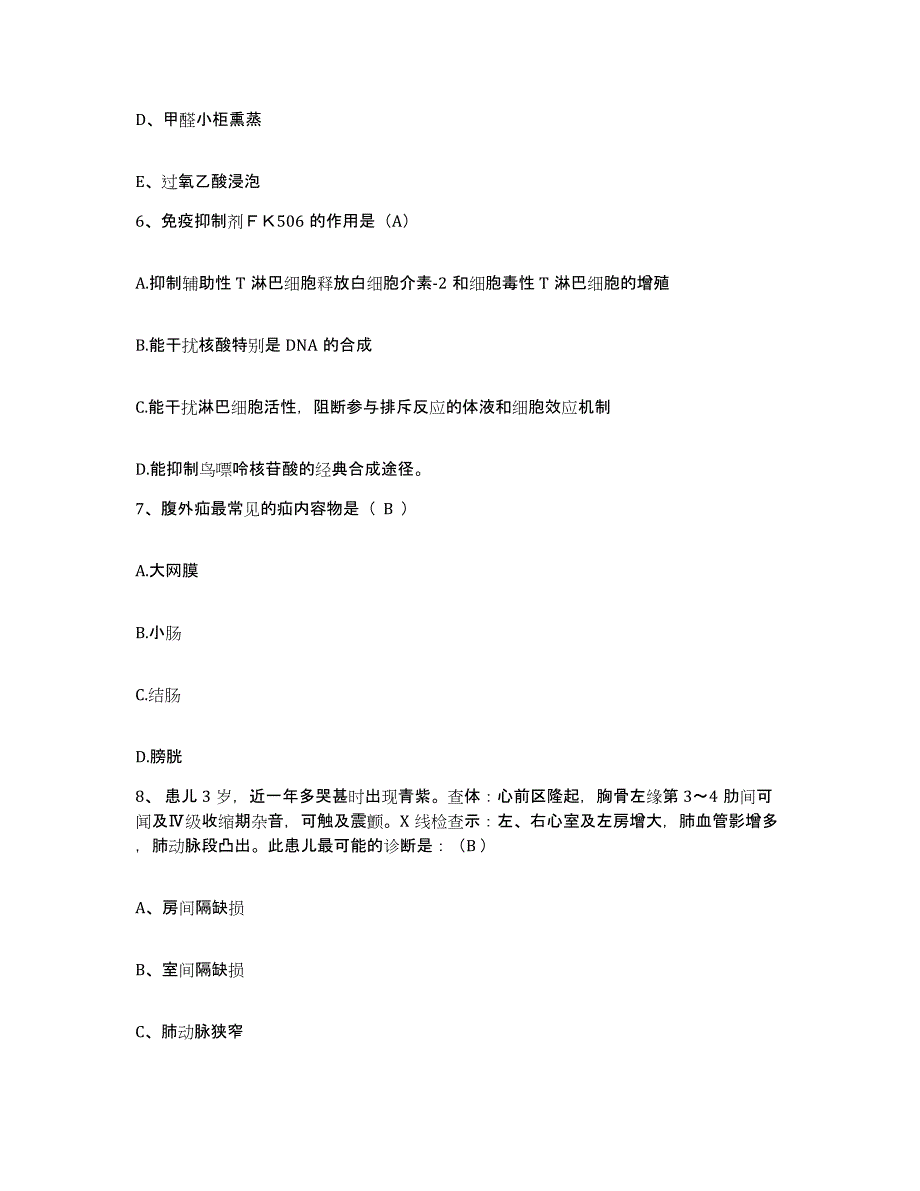 D、甲醛小柜熏蒸

E、过氧乙酸浸泡

6、免疫抑制剂ＦＫ506 的作用是（A）

A.抑制辅助性 T 淋巴细胞释放白细胞介素-2 和细胞毒性 T 淋巴细胞的增殖

B.能干扰核酸特别是 DNA 的合成

C.能干扰淋巴细胞活性，阻断参与排斥反应的体液和细胞效应机制

D.能抑制鸟嘌呤核苷酸的经典合成途径。

7、腹外疝最常见的疝内容物是（ B ）

A.大网膜

B.小肠

C.结肠

D.膀胱

8、 患儿 3 岁，近一年多哭甚时出现青紫。查体：心前区隆起，胸骨左缘第 3～4 肋间可闻及Ⅳ级收缩期杂音，可触及震颤。X 线检查示：左、右心室及左房增大，肺血管影增多，肺动脉段凸出。此患儿最可能的诊断是：（B）

A、房间隔缺损

B、室间隔缺损

C、肺动脉狭窄